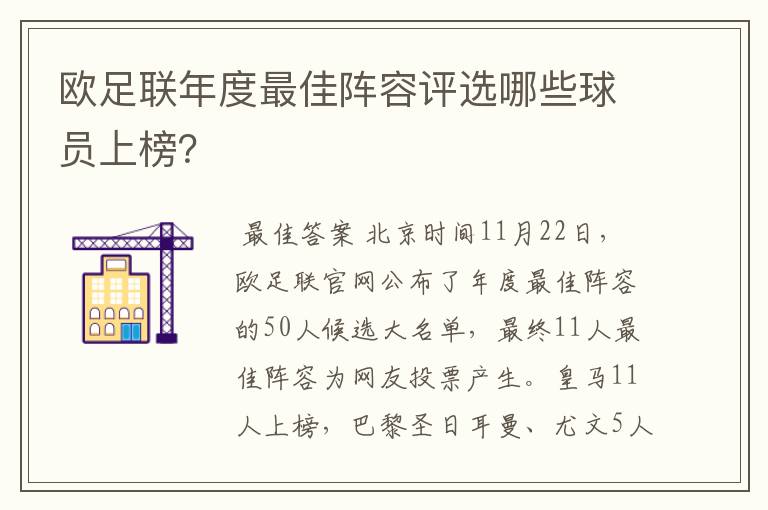 欧足联年度最佳阵容评选哪些球员上榜?

最佳答案 北京时间11月22日,欧足联官网公布了年度最佳阵容的50人候选大名单,最终11人最佳阵容为网友投票产生。皇马11人上榜,巴黎圣日耳曼、尤文5人